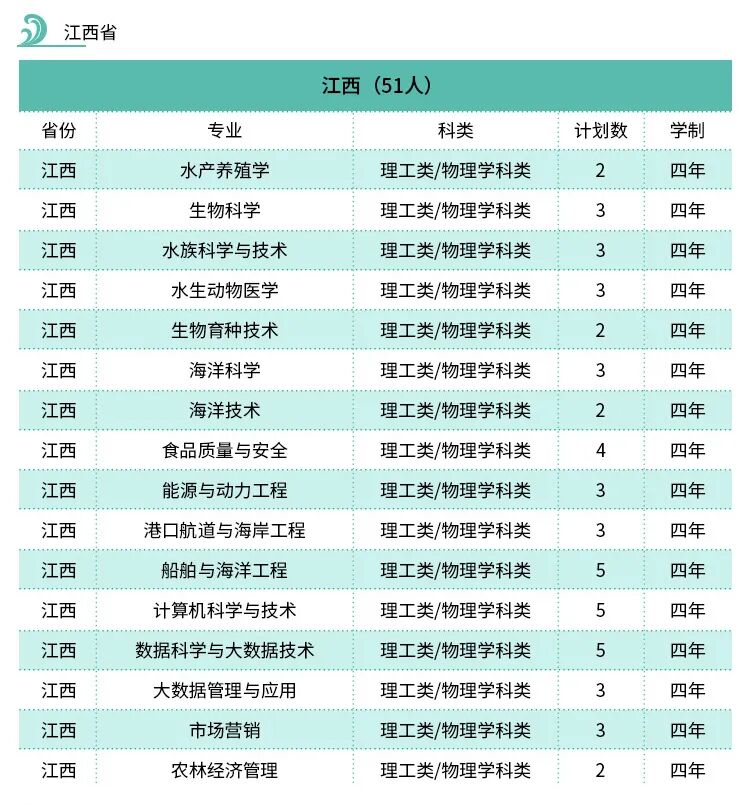 江西省

江西（51人）

| 省份 | 专业 | 科类 | 计划数 | 学制 |
|---|---|---|---|---|
| 江西 | 水产养殖学 | 理工类/物理学科类 | 2 | 四年 |
| 江西 | 生物科学 | 理工类/物理学科类 | 3 | 四年 |
| 江西 | 水族科学与技术 | 理工类/物理学科类 | 3 | 四年 |
| 江西 | 水生动物医学 | 理工类/物理学科类 | 3 | 四年 |
| 江西 | 生物育种技术 | 理工类/物理学科类 | 2 | 四年 |
| 江西 | 海洋科学 | 理工类/物理学科类 | 3 | 四年 |
| 江西 | 海洋技术 | 理工类/物理学科类 | 2 | 四年 |
| 江西 | 食品质量与安全 | 理工类/物理学科类 | 4 | 四年 |
| 江西 | 能源与动力工程 | 理工类/物理学科类 | 3 | 四年 |
| 江西 | 港口航道与海岸工程 | 理工类/物理学科类 | 3 | 四年 |
| 江西 | 船舶与海洋工程 | 理工类/物理学科类 | 5 | 四年 |
| 江西 | 计算机科学与技术 | 理工类/物理学科类 | 5 | 四年 |
| 江西 | 数据科学与大数据技术 | 理工类/物理学科类 | 5 | 四年 |
| 江西 | 大数据管理与应用 | 理工类/物理学科类 | 3 | 四年 |
| 江西 | 市场营销 | 理工类/物理学科类 | 3 | 四年 |
| 江西 | 农林经济管理 | 理工类/物理学科类 | 2 | 四年 |